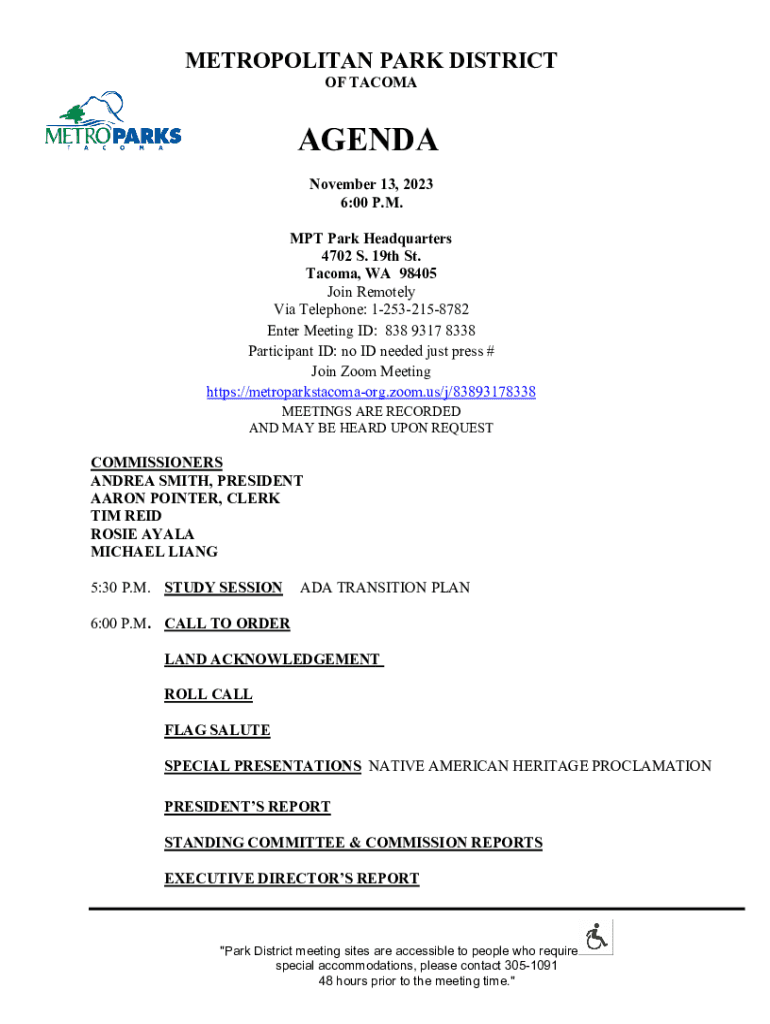 METROPOLITAN PARK DISTRICT
OF TACOMA

METROPARKS
TACOMA

AGENDA

November 13, 2023
6:00 P.M.

MPT Park Headquarters
4702 S. 19th St.
Tacoma, WA 98405
Join Remotely
Via Telephone: 1-253-215-8782
Enter Meeting ID: 838 9317 8338
Participant ID: no ID needed just press #
Join Zoom Meeting
https://metroparkstacoma-org.zoom.us/j/83893178338
MEETINGS ARE RECORDED
AND MAY BE HEARD UPON REQUEST

COMMISSIONERS
ANDREA SMITH, PRESIDENT
AARON POINTER, CLERK
TIM REID
ROSIE AYALA
MICHAEL LIANG

5:30 P.M. STUDY SESSION ADA TRANSITION PLAN

6:00 P.M. CALL TO ORDER

LAND ACKNOWLEDGEMENT

ROLL CALL

FLAG SALUTE

SPECIAL PRESENTATIONS NATIVE AMERICAN HERITAGE PROCLAMATION

PRESIDENT'S REPORT

STANDING COMMITTEE & COMMISSION REPORTS

EXECUTIVE DIRECTOR'S REPORT

"Park District meeting sites are accessible to people who require special accommodations, please contact 305-1091 48 hours prior to the meeting time."